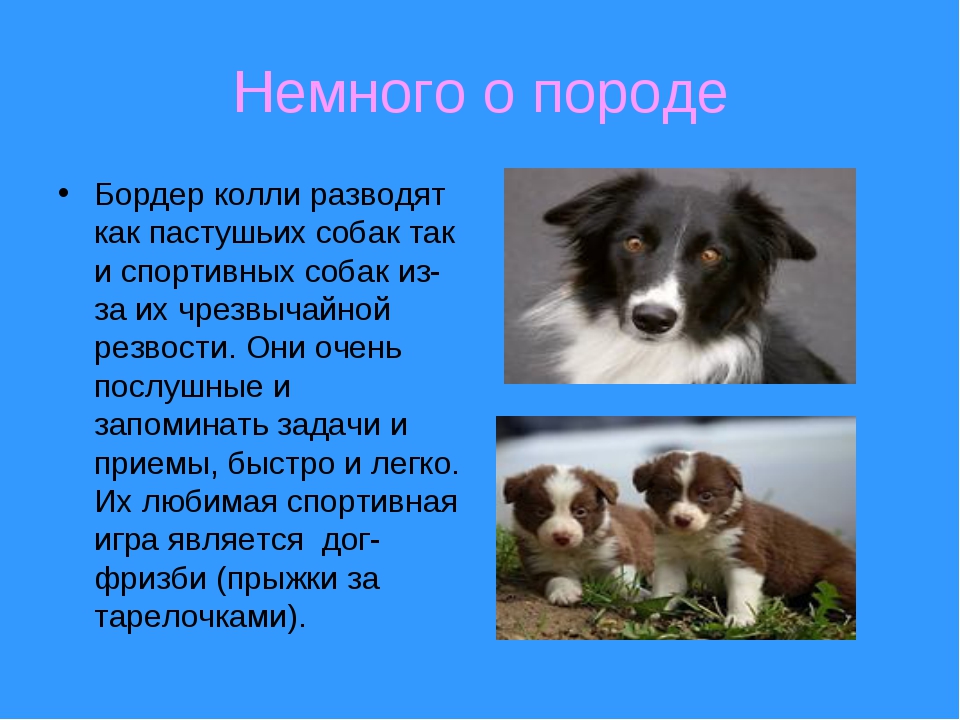 Немного о породе

• Бордер колли разводят как пастушьих собак так и спортивных собак из-за их чрезвычайной резвости. Они очень послушные и запоминать задачи и приемы, быстро и легко. Их любимая спортивная игра является дог-фризби (прыжки за тарелочками).